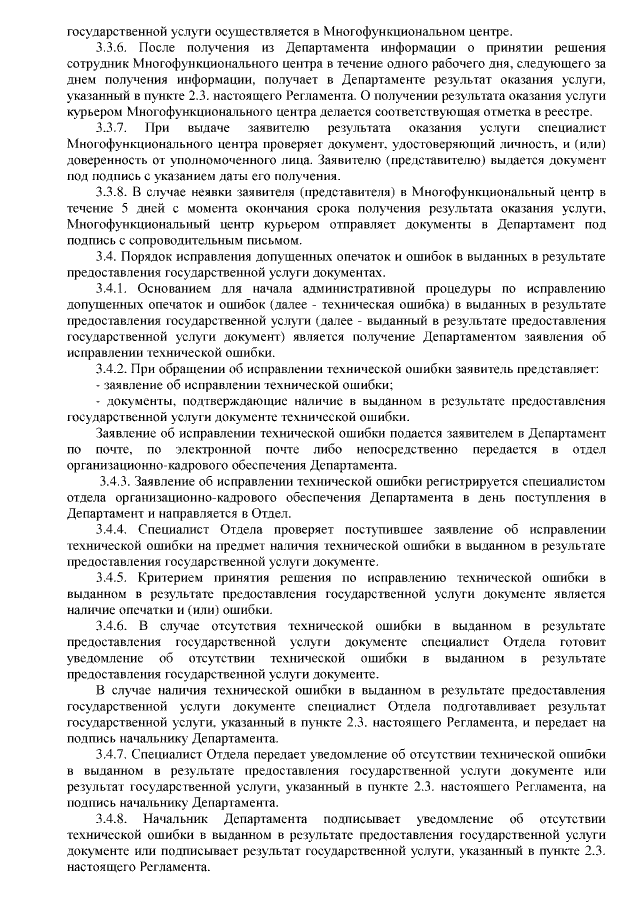 государственной услуги осуществляется в Многофункциональном центре.

3.3.6. После получения из Департамента информации о принятии решения сотрудник Многофункционального центра в течение одного рабочего дня, следующего за днем получения информации, получает в Департаменте результат оказания услуги, указанный в пункте 2.3. настоящего Регламента. О получении результата оказания услуги курьером Многофункционального центра делается соответствующая отметка в реестре.

3.3.7. При выдаче заявителю результата оказания услуги специалист Многофункционального центра проверяет документ, удостоверяющий личность, и (или) доверенность от уполномоченного лица. Заявителю (представителю) выдается документ под подпись с указанием даты его получения.

3.3.8. В случае неявки заявителя (представителя) в Многофункциональный центр в течение 5 дней с момента окончания срока получения результата оказания услуги, Многофункциональный центр курьером отправляет документы в Департамент под подпись с сопроводительным письмом.

3.4. Порядок исправления допущенных опечаток и ошибок в выданных в результате предоставления государственной услуги документах.

3.4.1. Основанием для начала административной процедуры по исправлению допущенных опечаток и ошибок (далее - техническая ошибка) в выданных в результате предоставления государственной услуги (далее - выданный в результате предоставления государственной услуги документ) является получение Департаментом заявления об исправлении технической ошибки.

3.4.2. При обращении об исправлении технической ошибки заявитель представляет:

- заявление об исправлении технической ошибки;

- документы, подтверждающие наличие в выданном в результате предоставления государственной услуги документе технической ошибки.

Заявление об исправлении технической ошибки подается заявителем в Департамент по почте, по электронной почте либо непосредственно передается в отдел организационно-кадрового обеспечения Департамента.

3.4.3. Заявление об исправлении технической ошибки регистрируется специалистом отдела организационно-кадрового обеспечения Департамента в день поступления в Департамент и направляется в Отдел.

3.4.4. Специалист Отдела проверяет поступившее заявление об исправлении технической ошибки на предмет наличия технической ошибки в выданном в результате предоставления государственной услуги документе.

3.4.5. Критерием принятия решения по исправлению технической ошибки в выданном в результате предоставления государственной услуги документе является наличие опечатки и (или) ошибки.

3.4.6. В случае отсутствия технической ошибки в выданном в результате предоставления государственной услуги документе специалист Отдела готовит уведомление об отсутствии технической ошибки в выданном в результате предоставления государственной услуги документе.

В случае наличия технической ошибки в выданном в результате предоставления государственной услуги документе специалист Отдела подготавливает результат государственной услуги, указанный в пункте 2.3. настоящего Регламента, и передает на подпись начальнику Департамента.

3.4.7. Специалист Отдела передает уведомление об отсутствии технической ошибки в выданном в результате предоставления государственной услуги документе или результат государственной услуги, указанный в пункте 2.3. настоящего Регламента, на подпись начальнику Департамента.

3.4.8. Начальник Департамента подписывает уведомление об отсутствии технической ошибки в выданном в результате предоставления государственной услуги документе или подписывает результат государственной услуги, указанный в пункте 2.3. настоящего Регламента.